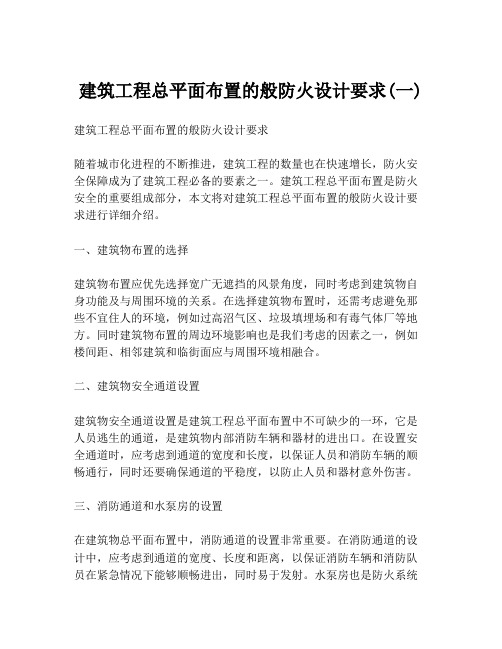 建筑工程总平面布置的般防火设计要求(一)

建筑工程总平面布置的般防火设计要求

随着城市化进程的不断推进，建筑工程的数量也在快速增长，防火安全保障成为了建筑工程必备的要素之一。建筑工程总平面布置是防火安全的重要组成部分，本文将对建筑工程总平面布置的般防火设计要求进行详细介绍。

一、建筑物布置的选择

建筑物布置应优先选择宽广无遮挡的风景角度，同时考虑到建筑物自身功能及与周围环境的关系。在选择建筑物布置时，还需考虑避免那些不宜住人的环境，例如过高沼气区、垃圾填埋场和有毒气体厂等地方。同时建筑物布置的周边环境影响也是我们考虑的因素之一，例如楼间距、相邻建筑和临街面应与周围环境相融合。

二、建筑物安全通道设置

建筑物安全通道设置是建筑工程总平面布置中不可缺少的一环，它是人员逃生的通道，是建筑物内部消防车辆和器材的进出口。在设置安全通道时，应考虑到通道的宽度和长度，以保证人员和消防车辆的顺畅通行，同时还要确保通道的平稳度，以防止人员和器材意外伤害。

三、消防通道和水泵房的设置

在建筑物总平面布置中，消防通道的设置非常重要。在消防通道的设计中，应考虑到通道的宽度、长度和距离，以保证消防车辆和消防队员在紧急情况下能够顺畅进出，同时易于发射。水泵房也是防火系统